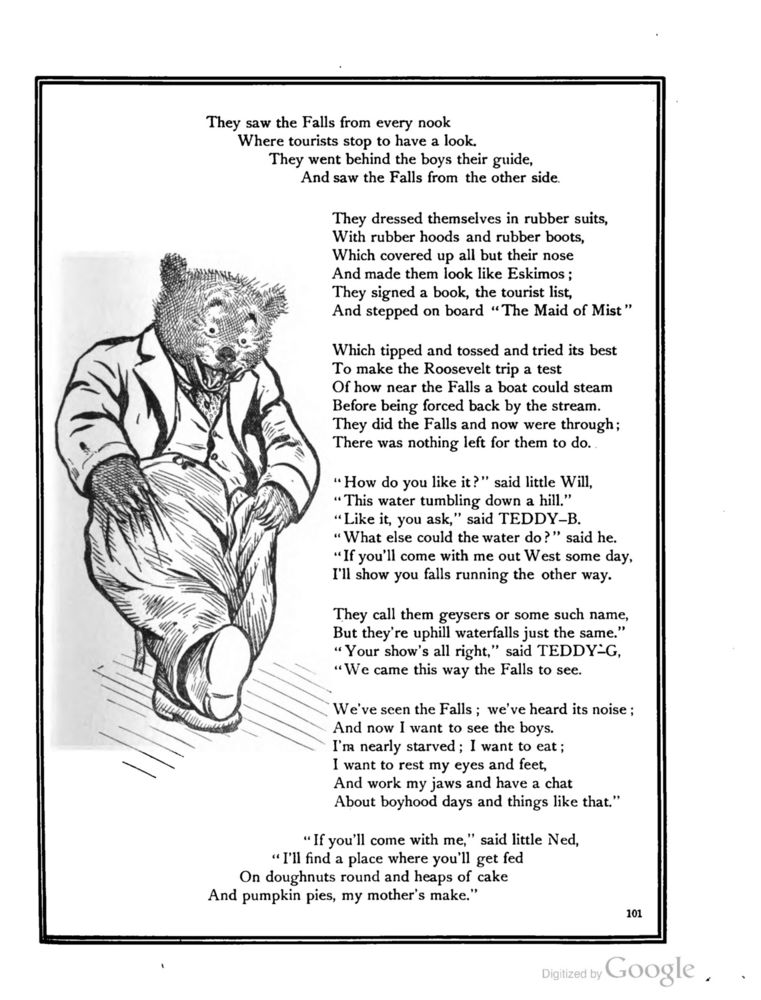 They saw the Falls from every nook
Where tourists stop to have a look.
They went behind the boys their guide,
And saw the Falls from the other side.

They dressed themselves in rubber suits,
With rubber hoods and rubber boots,
Which covered up all but their nose
And made them look like Eskimos;
They signed a book, the tourist list,
And stepped on board "The Maid of Mist"

Which tipped and tossed and tried its best
To make the Roosevelt trip a test
Of how near the Falls a boat could steam
Before being forced back by the stream.
They did the Falls and now were through;
There was nothing left for them to do.

"How do you like it?" said little Will,
"This water tumbling down a hill."
"Like it, you ask," said TEDDY-B.
"What else could the water do?" said he.
"If you'll come with me out West some day,
I'll show you falls running the other way.

They call them geysers or some such name,
But they're uphill waterfalls just the same."
"Your show's all right," said TEDDY-G,
"We came this way the Falls to see.

We've seen the Falls; we've heard its noise;
And now I want to see the boys.
I'm nearly starved; I want to eat;
I want to rest my eyes and feet,
And work my jaws and have a chat
About boyhood days and things like that."

"If you'll come with me," said little Ned,
"I'll find a place where you'll get fed
On doughnuts round and heaps of cake
And pumpkin pies, my mother's make."

101

Digitized by Google